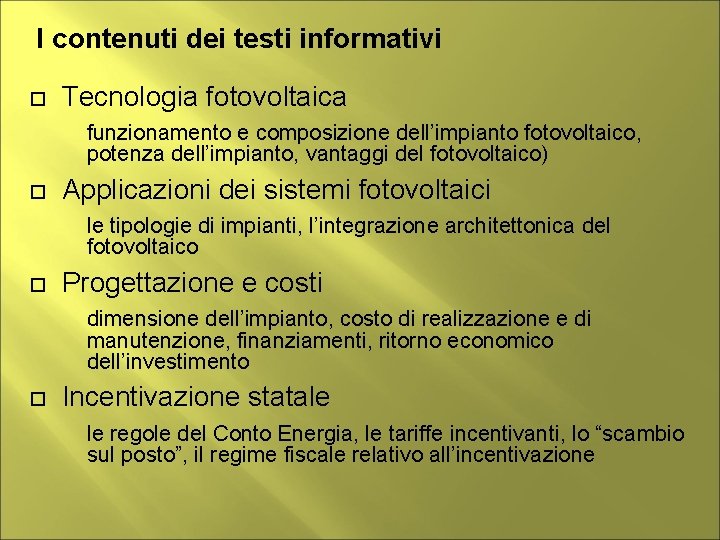 I contenuti dei testi informativi

Tecnologia fotovoltaica

funzionamento e composizione dell’impianto fotovoltaico, potenza dell’impianto, vantaggi del fotovoltaico)

Applicazioni dei sistemi fotovoltaici

le tipologie di impianti, l’integrazione architettonica del fotovoltaico

Progettazione e costi

dimensione dell’impianto, costo di realizzazione e di manutenzione, finanziamenti, ritorno economico dell’investimento

Incentivazione statale

le regole del Conto Energia, le tariffe incentivanti, lo “scambio sul posto”, il regime fiscale relativo all’incentivazione